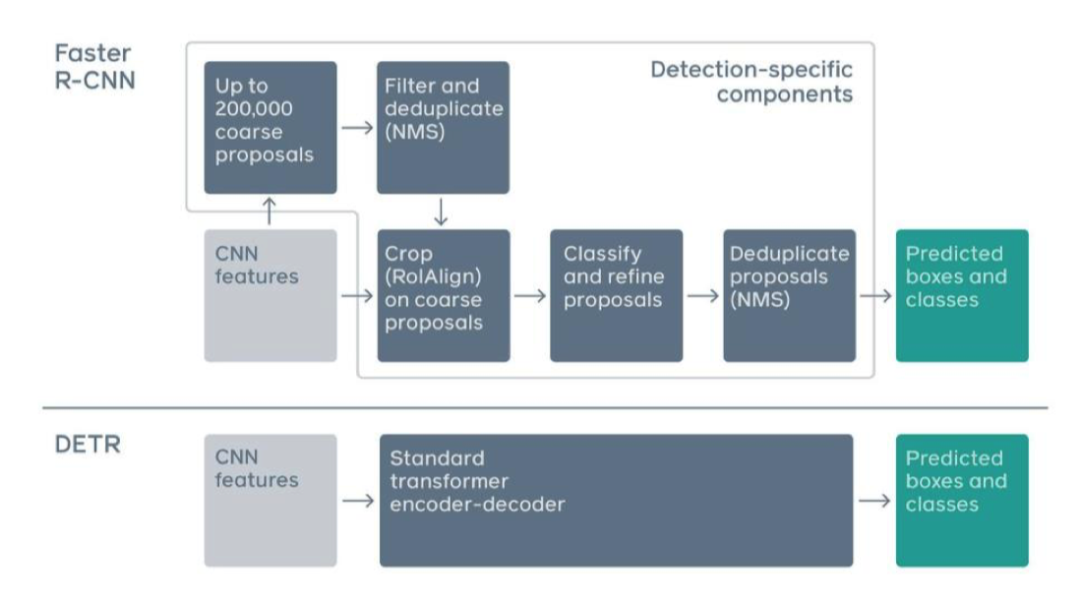 Faster R-CNN

Detection-specific components

Up to 200,000 coarse proposals

Filter and deduplicate (NMS)

CNN features

Crop (RoIAlign) on coarse proposals

Classify and refine proposals

Deduplicate proposals (NMS)

Predicted boxes and classes

DETR

CNN features

Standard transformer encoder-decoder

Predicted boxes and classes